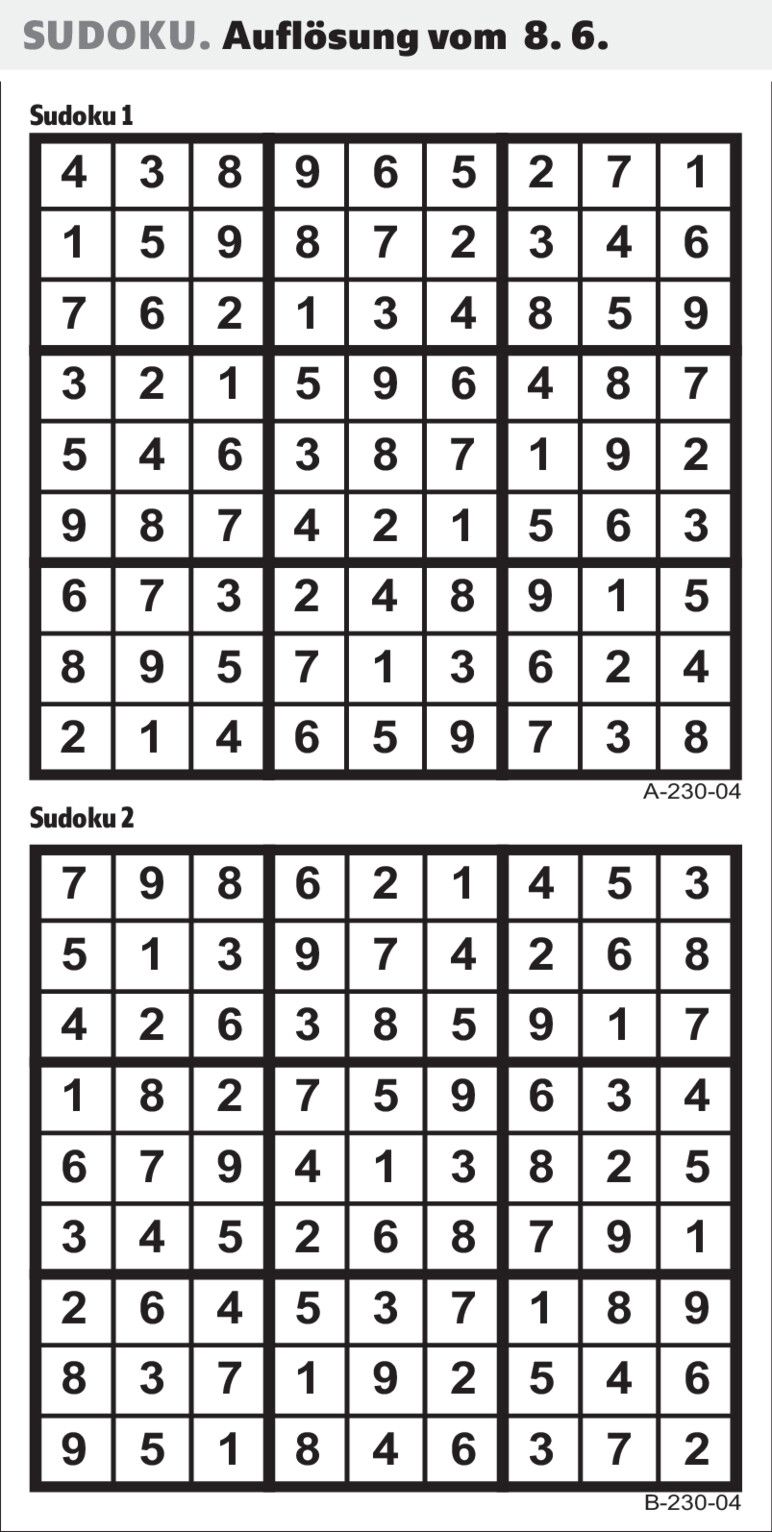 SUDOKU. Auflösung vom 8. 6.

Sudoku 1

| 4 | 3 | 8 | 9 | 6 | 5 | 2 | 7 | 1 |
|---|---|---|---|---|---|---|---|---|
| 1 | 5 | 9 | 8 | 7 | 2 | 3 | 4 | 6 |
| 7 | 6 | 2 | 1 | 3 | 4 | 8 | 5 | 9 |
| 3 | 2 | 1 | 5 | 9 | 6 | 4 | 8 | 7 |
| 5 | 4 | 6 | 3 | 8 | 7 | 1 | 9 | 2 |
| 9 | 8 | 7 | 4 | 2 | 1 | 5 | 6 | 3 |
| 6 | 7 | 3 | 2 | 4 | 8 | 9 | 1 | 5 |
| 8 | 9 | 5 | 7 | 1 | 3 | 6 | 2 | 4 |
| 2 | 1 | 4 | 6 | 5 | 9 | 7 | 3 | 8 |

A-230-04

Sudoku 2

| 7 | 9 | 8 | 6 | 2 | 1 | 4 | 5 | 3 |
|---|---|---|---|---|---|---|---|---|
| 5 | 1 | 3 | 9 | 7 | 4 | 2 | 6 | 8 |
| 4 | 2 | 6 | 3 | 8 | 5 | 9 | 1 | 7 |
| 1 | 8 | 2 | 7 | 5 | 9 | 6 | 3 | 4 |
| 6 | 7 | 9 | 4 | 1 | 3 | 8 | 2 | 5 |
| 3 | 4 | 5 | 2 | 6 | 8 | 7 | 9 | 1 |
| 2 | 6 | 4 | 5 | 3 | 7 | 1 | 8 | 9 |
| 8 | 3 | 7 | 1 | 9 | 2 | 5 | 4 | 6 |
| 9 | 5 | 1 | 8 | 4 | 6 | 3 | 7 | 2 |

B-230-04